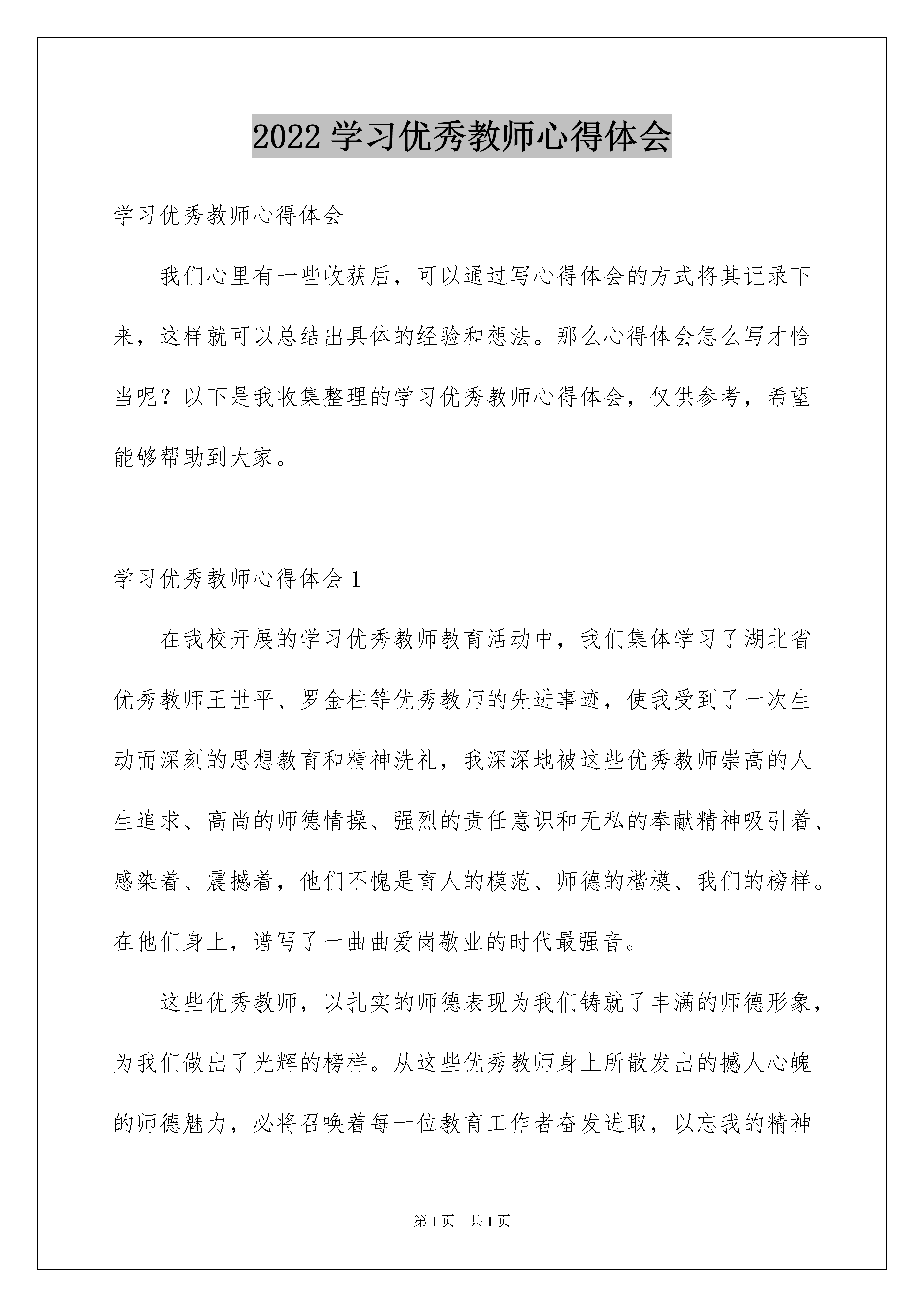 2022 学习优秀教师心得体会

学习优秀教师心得体会

我们心里有一些收获后，可以通过写心得体会的方式将其记录下来，这样就可以总结出具体的经验和想法。那么心得体会怎么写才恰当呢？以下是我收集整理的学习优秀教师心得体会，仅供参考，希望能够帮助到大家。

学习优秀教师心得体会 1

在我校开展的学习优秀教师教育活动中，我们集体学习了湖北省优秀教师王世平、罗金柱等优秀教师的先进事迹，使我受到了一次生动而深刻的思想教育和精神洗礼，我深深地被这些优秀教师崇高的人生追求、高尚的师德情操、强烈的责任意识和无私的奉献精神吸引着、感染着、震撼着，他们不愧是育人的模范、师德的楷模、我们的榜样。在他们身上，谱写了一曲曲爱岗敬业的时代最强音。

这些优秀教师，以扎实的师德表现为我们铸就了丰满的师德形象，为我们做出了光辉的榜样。从这些优秀教师身上所散发出的撼人心魄的师德魅力，必将召唤着每一位教育工作者奋发进取，以忘我的精神

第 1 页 共 1 页